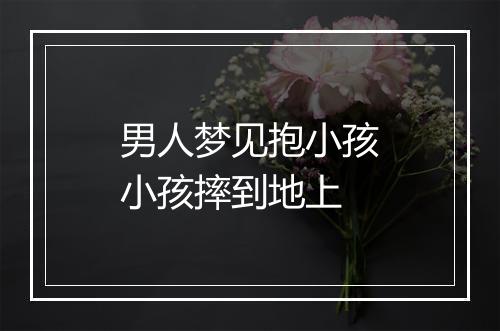 男人梦见抱小孩
小孩摔到地上